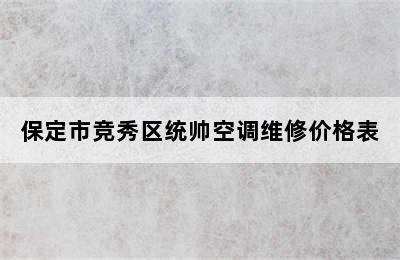 保定市竞秀区统帅空调维修价格表